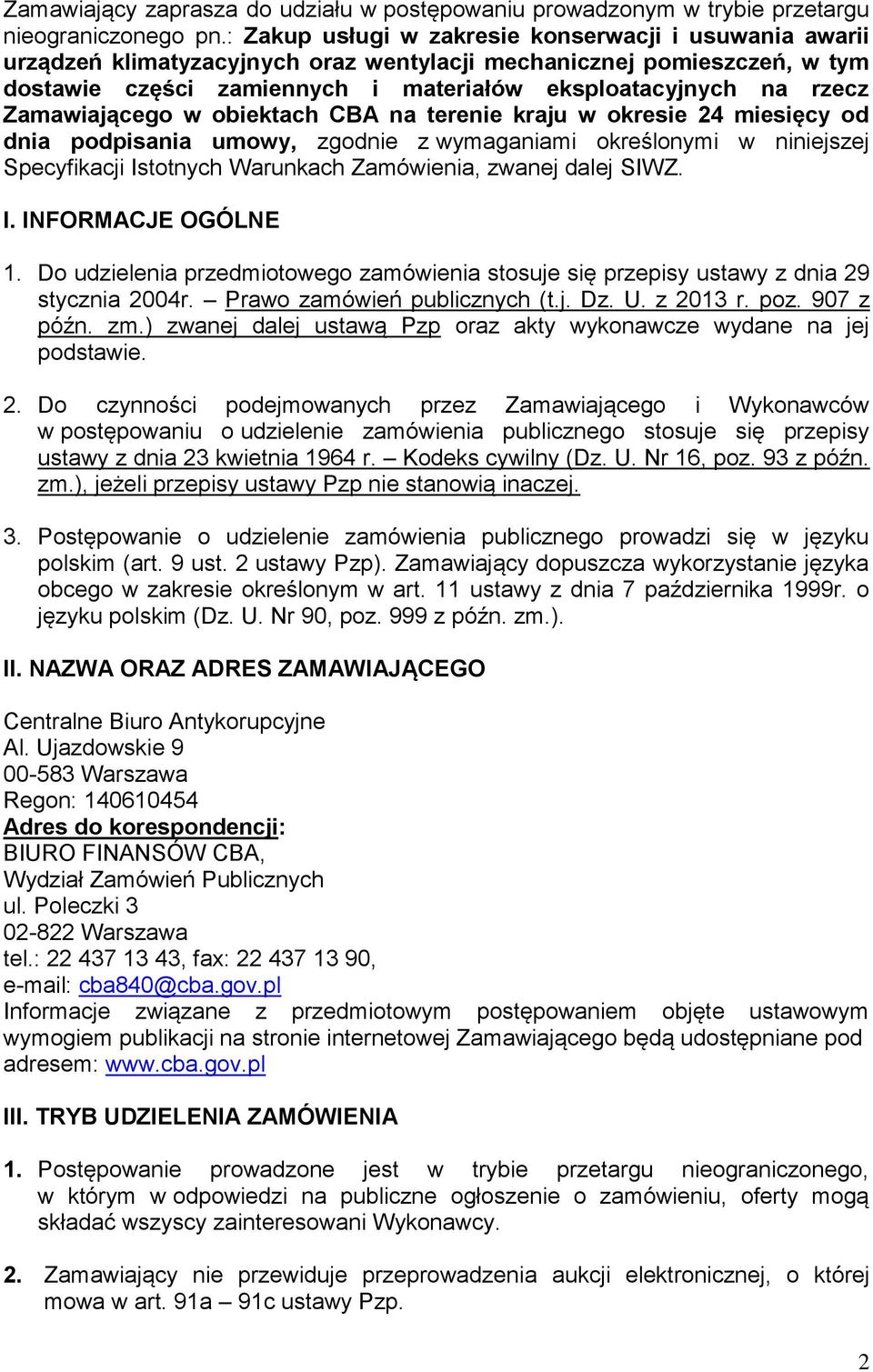 Zamawiający zaprasza do udziału w postępowaniu prowadzonym w trybie przetargu nieograniczonego pn.: Zakup usługi w zakresie konserwacji i usuwania awarii urządzeń klimatyzacyjnych oraz wentylacji mechanicznej pomieszczeń, w tym dostawie części zamiennych i materiałów eksploatacyjnych na rzecz Zamawiającego w obiektach CBA na terenie kraju w okresie 24 miesięcy od dnia podpisania umowy, zgodnie z wymaganiami określonymi w niniejszej Specyfikacji Istotnych Warunkach Zamówienia, zwanej dalej SIWZ.

I. INFORMACJE OGÓLNE

1. Do udzielenia przedmiotowego zamówienia stosuje się przepisy ustawy z dnia 29 stycznia 2004r. – Prawo zamówień publicznych (t.j. Dz. U. z 2013 r. poz. 907 z późn. zm.) zwanej dalej ustawą Pzp oraz akty wykonawcze wydane na jej podstawie.

2. Do czynności podejmowanych przez Zamawiającego i Wykonawców w postępowaniu o udzielenie zamówienia publicznego stosuje się przepisy ustawy z dnia 23 kwietnia 1964 r. – Kodeks cywilny (Dz. U. Nr 16, poz. 93 z późn. zm.), jeżeli przepisy ustawy Pzp nie stanowią inaczej.

3. Postępowanie o udzielenie zamówienia publicznego prowadzi się w języku polskim (art. 9 ust. 2 ustawy Pzp). Zamawiający dopuszcza wykorzystanie języka obcego w zakresie określonym w art. 11 ustawy z dnia 7 października 1999r. o języku polskim (Dz. U. Nr 90, poz. 999 z późn. zm.).

II. NAZWA ORAZ ADRES ZAMAWIAJĄCEGO

Centralne Biuro Antykorupcyjne
Al. Ujazdowskie 9
00-583 Warszawa
Regon: 140610454
Adres do korespondencji:
BIURO FINANSÓW CBA,
Wydział Zamówień Publicznych
ul. Poleczki 3
02-822 Warszawa
tel.: 22 437 13 43, fax: 22 437 13 90,
e-mail: cba840@cba.gov.pl
Informacje związane z przedmiotowym postępowaniem objęte ustawowym wymogiem publikacji na stronie internetowej Zamawiającego będą udostępniane pod adresem: www.cba.gov.pl

III. TRYB UDZIELENIA ZAMÓWIENIA

1. Postępowanie prowadzone jest w trybie przetargu nieograniczonego, w którym w odpowiedzi na publiczne ogłoszenie o zamówieniu, oferty mogą składać wszyscy zainteresowani Wykonawcy.

2. Zamawiający nie przewiduje przeprowadzenia aukcji elektronicznej, o której mowa w art. 91a – 91c ustawy Pzp.

2